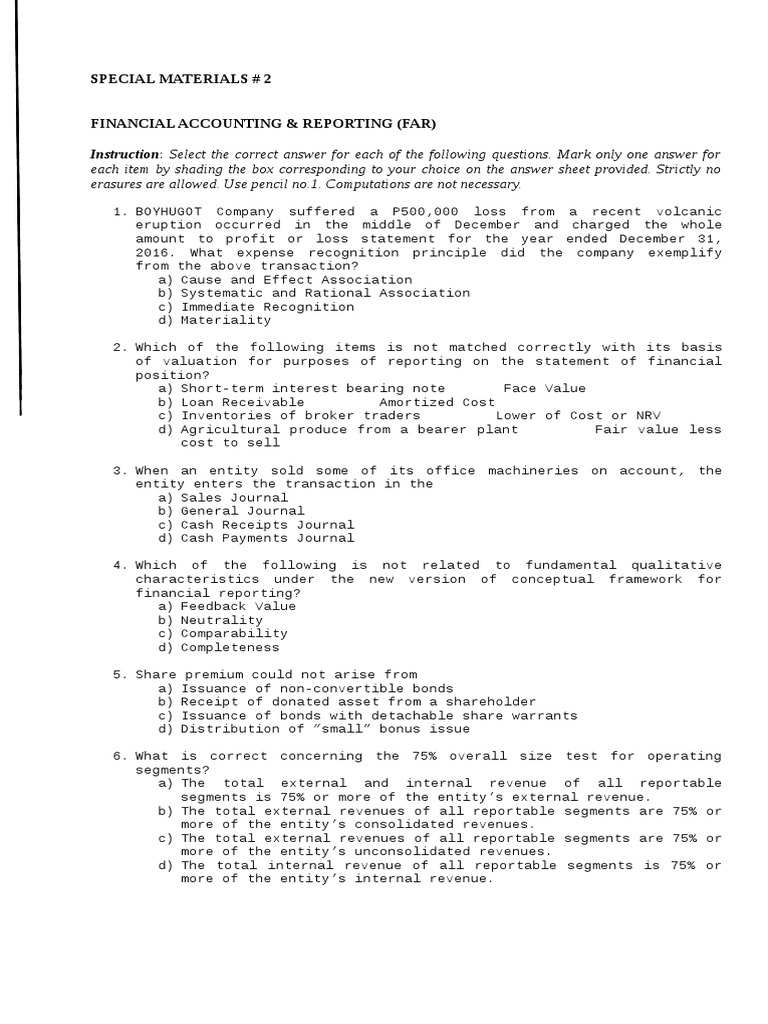 SPECIAL MATERIALS # 2

FINANCIAL ACCOUNTING & REPORTING (FAR)

Instruction: Select the correct answer for each of the following questions. Mark only one answer for each item by shading the box corresponding to your choice on the answer sheet provided. Strictly no erasures are allowed. Use pencil no.1. Computations are not necessary.

1. BOYHUGOT Company suffered a P500,000 loss from a recent volcanic eruption occurred in the middle of December and charged the whole amount to profit or loss statement for the year ended December 31, 2016. What expense recognition principle did the company exemplify from the above transaction?
a) Cause and Effect Association
b) Systematic and Rational Association
c) Immediate Recognition
d) Materiality

2. Which of the following items is not matched correctly with its basis of valuation for purposes of reporting on the statement of financial position?
a) Short-term interest bearing note Face Value
b) Loan Receivable Amortized Cost
c) Inventories of broker traders Lower of Cost or NRV
d) Agricultural produce from a bearer plant Fair value less cost to sell

3. When an entity sold some of its office machineries on account, the entity enters the transaction in the
a) Sales Journal
b) General Journal
c) Cash Receipts Journal
d) Cash Payments Journal

4. Which of the following is not related to fundamental qualitative characteristics under the new version of conceptual framework for financial reporting?
a) Feedback Value
b) Neutrality
c) Comparability
d) Completeness

5. Share premium could not arise from
a) Issuance of non-convertible bonds
b) Receipt of donated asset from a shareholder
c) Issuance of bonds with detachable share warrants
d) Distribution of "small" bonus issue

6. What is correct concerning the 75% overall size test for operating segments?
a) The total external and internal revenue of all reportable segments is 75% or more of the entity's external revenue.
b) The total external revenues of all reportable segments are 75% or more of the entity's consolidated revenues.
c) The total external revenues of all reportable segments are 75% or more of the entity's unconsolidated revenues.
d) The total internal revenue of all reportable segments is 75% or more of the entity's internal revenue.